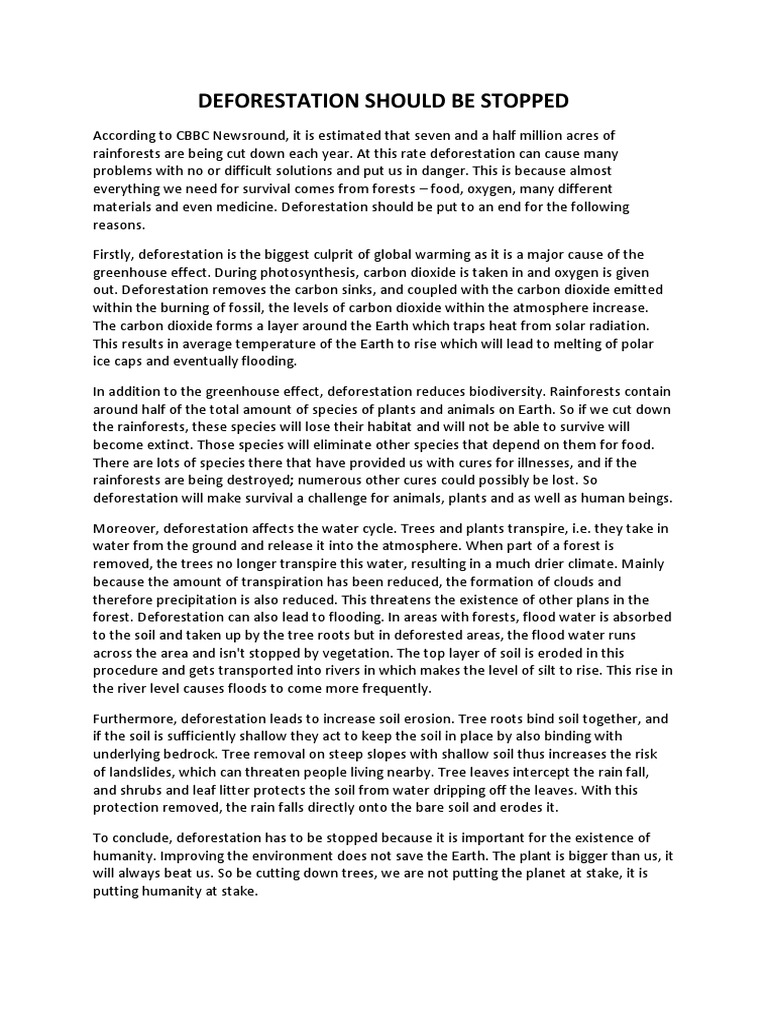 DEFORESTATION SHOULD BE STOPPED

According to CBBC Newsround, it is estimated that seven and a half million acres of rainforests are being cut down each year. At this rate deforestation can cause many problems with no or difficult solutions and put us in danger. This is because almost everything we need for survival comes from forests – food, oxygen, many different materials and even medicine. Deforestation should be put to an end for the following reasons.

Firstly, deforestation is the biggest culprit of global warming as it is a major cause of the greenhouse effect. During photosynthesis, carbon dioxide is taken in and oxygen is given out. Deforestation removes the carbon sinks, and coupled with the carbon dioxide emitted within the burning of fossil, the levels of carbon dioxide within the atmosphere increase. The carbon dioxide forms a layer around the Earth which traps heat from solar radiation. This results in average temperature of the Earth to rise which will lead to melting of polar ice caps and eventually flooding.

In addition to the greenhouse effect, deforestation reduces biodiversity. Rainforests contain around half of the total amount of species of plants and animals on Earth. So if we cut down the rainforests, these species will lose their habitat and will not be able to survive will become extinct. Those species will eliminate other species that depend on them for food. There are lots of species there that have provided us with cures for illnesses, and if the rainforests are being destroyed; numerous other cures could possibly be lost. So deforestation will make survival a challenge for animals, plants and as well as human beings.

Moreover, deforestation affects the water cycle. Trees and plants transpire, i.e. they take in water from the ground and release it into the atmosphere. When part of a forest is removed, the trees no longer transpire this water, resulting in a much drier climate. Mainly because the amount of transpiration has been reduced, the formation of clouds and therefore precipitation is also reduced. This threatens the existence of other plans in the forest. Deforestation can also lead to flooding. In areas with forests, flood water is absorbed to the soil and taken up by the tree roots but in deforested areas, the flood water runs across the area and isn't stopped by vegetation. The top layer of soil is eroded in this procedure and gets transported into rivers in which makes the level of silt to rise. This rise in the river level causes floods to come more frequently.

Furthermore, deforestation leads to increase soil erosion. Tree roots bind soil together, and if the soil is sufficiently shallow they act to keep the soil in place by also binding with underlying bedrock. Tree removal on steep slopes with shallow soil thus increases the risk of landslides, which can threaten people living nearby. Tree leaves intercept the rain fall, and shrubs and leaf litter protects the soil from water dripping off the leaves. With this protection removed, the rain falls directly onto the bare soil and erodes it.

To conclude, deforestation has to be stopped because it is important for the existence of humanity. Improving the environment does not save the Earth. The plant is bigger than us, it will always beat us. So be cutting down trees, we are not putting the planet at stake, it is putting humanity at stake.